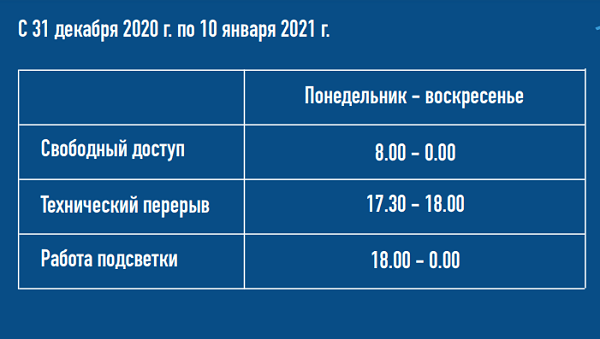 С 31 декабря 2020 г. по 10 января 2021 г.

| | Понедельник – воскресенье |
|---|---|
| Свободный доступ | 8.00 – 0.00 |
| Технический перерыв | 17.30 – 18.00 |
| Работа подсветки | 18.00 – 0.00 |